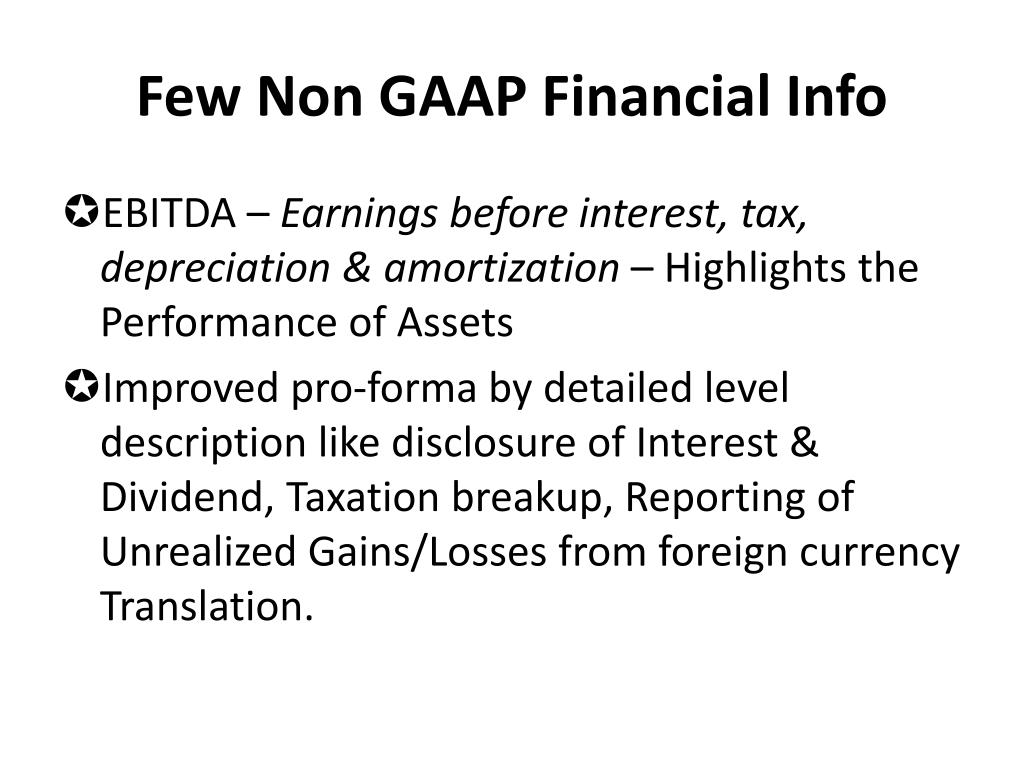 Few Non GAAP Financial Info

✪EBITDA – Earnings before interest, tax, depreciation & amortization – Highlights the Performance of Assets

✪Improved pro-forma by detailed level description like disclosure of Interest & Dividend, Taxation breakup, Reporting of Unrealized Gains/Losses from foreign currency Translation.